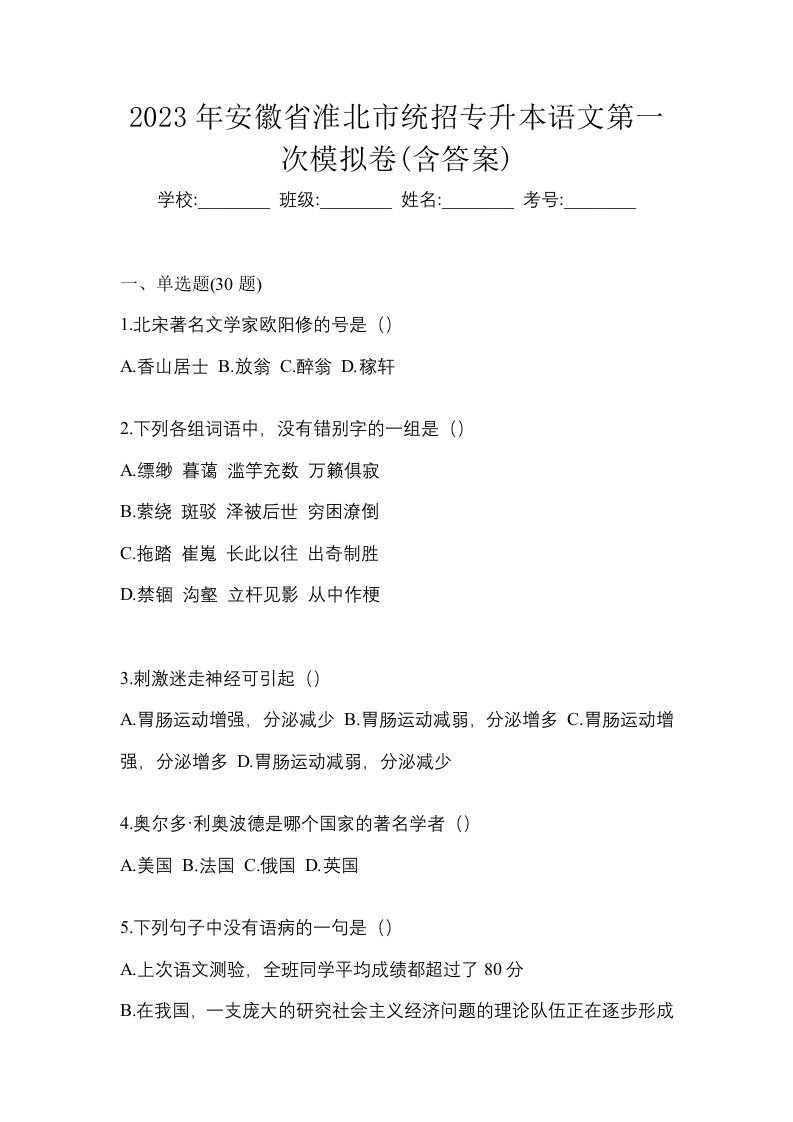 2023 年安徽省淮北市统招专升本语文第一次模拟卷(含答案)

学校:________ 班级:________ 姓名:________ 考号:________

一、单选题(30 题)

1.北宋著名文学家欧阳修的号是（）

A.香山居士 B.放翁 C.醉翁 D.稼轩

2.下列各组词语中，没有错别字的一组是（）

A.缥缈 暮蔼 滥竽充数 万籁俱寂

B.萦绕 斑驳 泽被后世 穷困潦倒

C.拖踏 崔嵬 长此以往 出奇制胜

D.禁锢 沟壑 立杆见影 从中作梗

3.刺激迷走神经可引起（）

A.胃肠运动增强，分泌减少 B.胃肠运动减弱，分泌增多 C.胃肠运动增强，分泌增多 D.胃肠运动减弱，分泌减少

4.奥尔多·利奥波德是哪个国家的著名学者（）

A.美国 B.法国 C.俄国 D.英国

5.下列句子中没有语病的一句是（）

A.上次语文测验，全班同学平均成绩都超过了 80 分

B.在我国，一支庞大的研究社会主义经济问题的理论队伍正在逐步形成